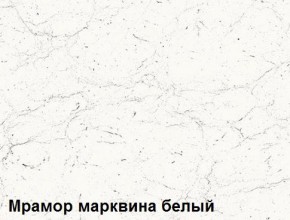 Мрамор марквина белый